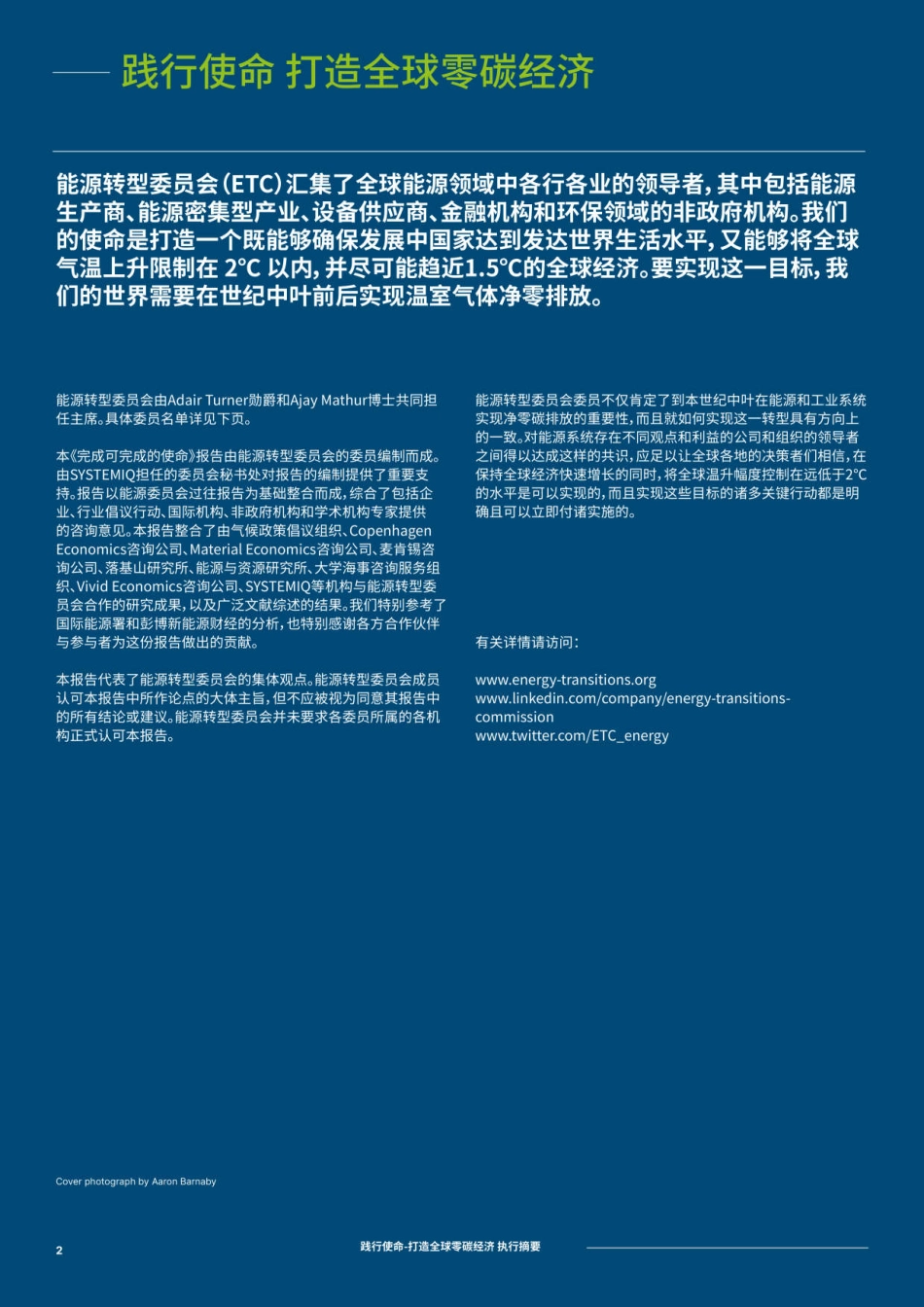 践行使命 打造全球零碳经济

能源转型委员会（ETC）汇集了全球能源领域中各行各业的领导者，其中包括能源生产商、能源密集型产业、设备供应商、金融机构和环保领域的非政府机构。我们的使命是打造一个既能够确保发展中国家达到发达世界生活水平，又能够将全球气温上升限制在 2°C 以内，并尽可能趋近1.5°C的全球经济。要实现这一目标，我们的世界需要在世纪中叶前后实现温室气体净零排放。

能源转型委员会由Adair Turner勋爵和Ajay Mathur博士共同担任主席。具体委员名单详见下页。

本《完成可完成的使命》报告由能源转型委员会的委员编制而成。由SYSTEMIQ担任的委员会秘书处对报告的编制提供了重要支持。报告以能源委员会过往报告为基础整合而成，综合了包括企业、行业倡议行动、国际机构、非政府机构和学术机构专家提供的咨询意见。本报告整合了由气候政策倡议组织、Copenhagen Economics咨询公司、Material Economics咨询公司、麦肯锡咨询公司、落基山研究所、能源与资源研究所、大学海事咨询服务组织、Vivid Economics咨询公司、SYSTEMIQ等机构与能源转型委员会合作的研究成果，以及广泛文献综述的结果。我们特别参考了国际能源署和彭博新能源财经的分析，也特别感谢各方合作伙伴与参与者为这份报告做出的贡献。

本报告代表了能源转型委员会的集体观点。能源转型委员会成员认可本报告中所作论点的大体主旨，但不应被视为同意其报告中的所有结论或建议。能源转型委员会并未要求各委员所属的各机构正式认可本报告。

能源转型委员会委员不仅肯定了到本世纪中叶在能源和工业系统实现净零碳排放的重要性，而且就如何实现这一转型具有方向上的一致。对能源系统存在不同观点和利益的公司和组织的领导者之间得以达成这样的共识，应足以让全球各地的决策者们相信，在保持全球经济快速增长的同时，将全球温升幅度控制在远低于2°C的水平是可以实现的，而且实现这些目标的诸多关键行动都是明确且可以立即付诸实施的。

有关详情请访问：

www.energy-transitions.org
www.linkedin.com/company/energy-transitions-commission
www.twitter.com/ETC_energy

Cover photograph by Aaron Barnaby

2

践行使命-打造全球零碳经济 执行摘要